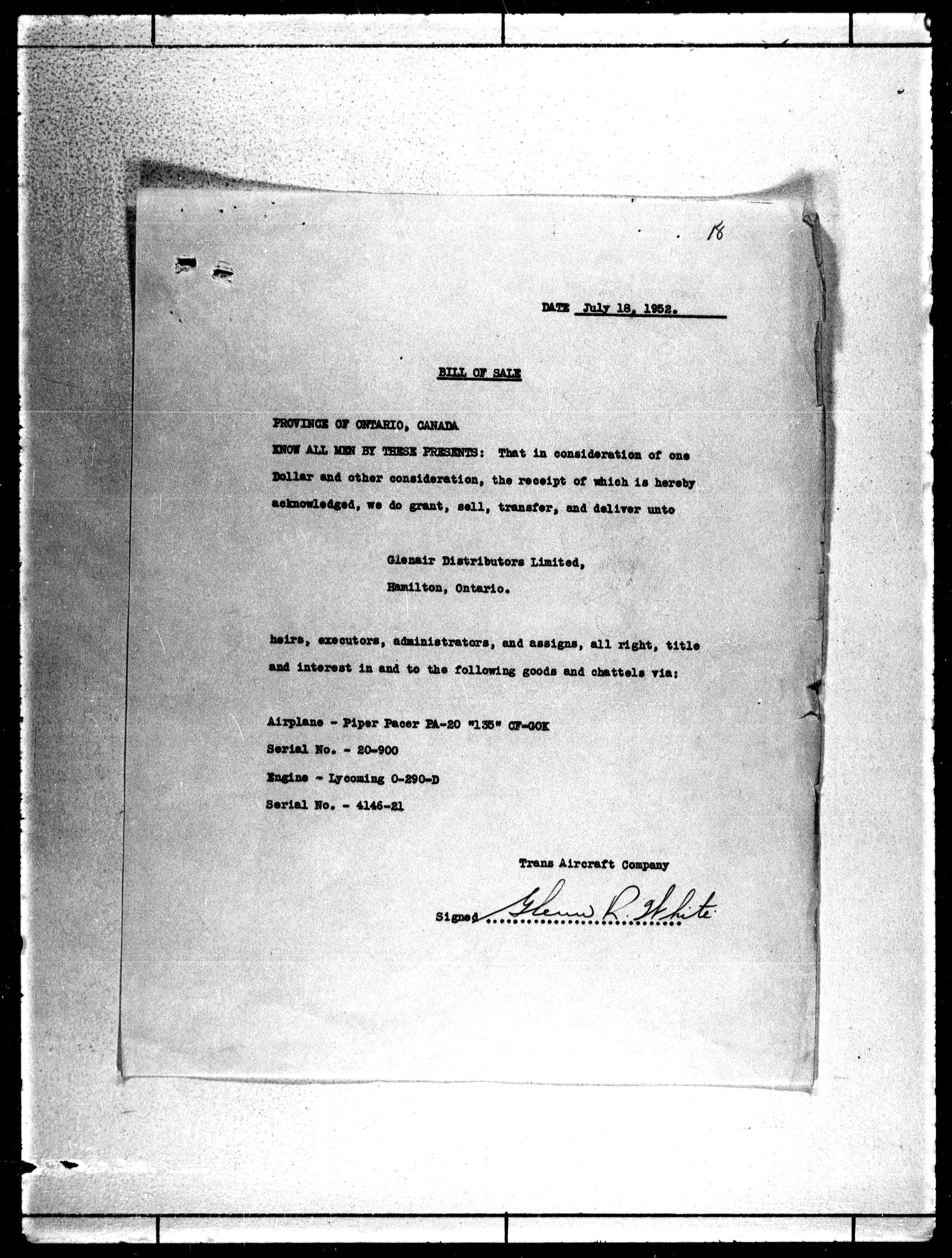 18

DATE July 18, 1952.

BILL OF SALE

PROVINCE OF ONTARIO, CANADA

KNOW ALL MEN BY THESE PRESENTS: That in consideration of one Dollar and other consideration, the receipt of which is hereby acknowledged, we do grant, sell, transfer, and deliver unto

Glenair Distributors Limited,
Hamilton, Ontario.

heirs, executors, administrators, and assigns, all right, title and interest in and to the following goods and chattels via:

Airplane - Piper Pacer PA-20 "135" CF-GOK
Serial No. - 20-900
Engine - Lycoming 0-290-D
Serial No. - 4146-21

Trans Aircraft Company

Signed Glenn R. White